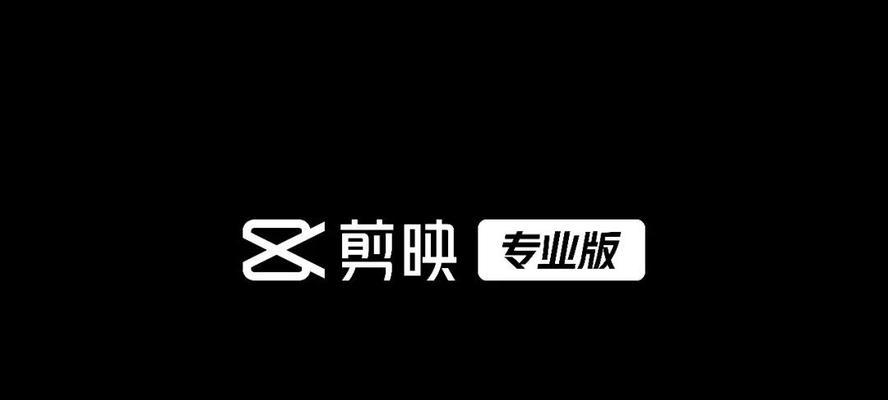 剪映 专业版